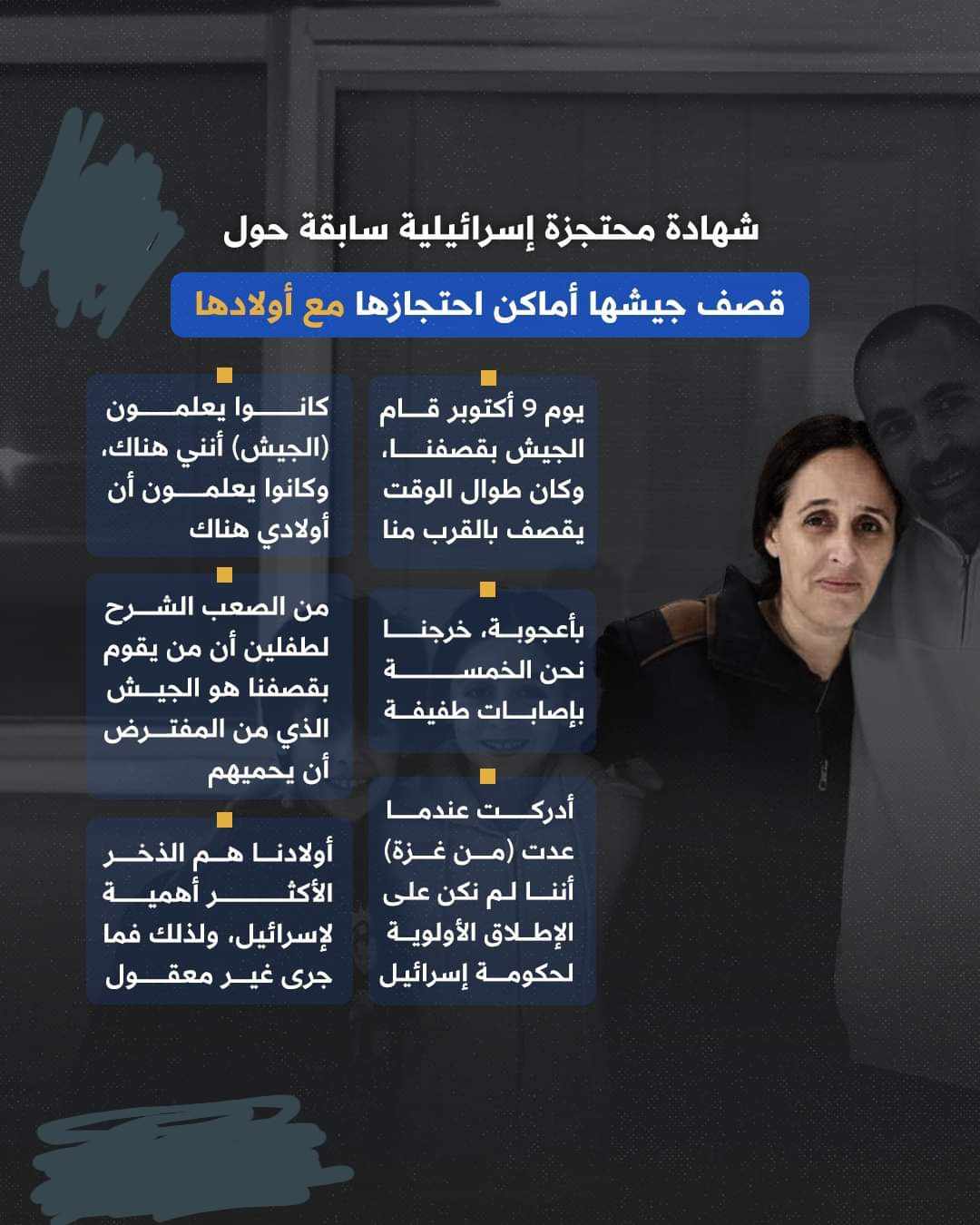 شهادة محتجزة إسرائيلية سابقة حول

قصف جيشها أماكن احتجازها مع أولادها

يوم 9 أكتوبر قام الجيش بقصفنا، وكان طوال الوقت يقصف بالقرب منا

بأعجوبة، خرجنا نحن الخمسة بإصابات طفيفة

أدركت عندما عدت (من غزة) أننا لم نكن على الإطلاق الأولوية لحكومة إسرائيل

كانوا يعلمون (الجيش) أنني هناك، وكانوا يعلمون أن أولادي هناك

من الصعب الشرح لطفلين أن من يقوم بقصفنا هو الجيش الذي من المفترض أن يحميهم

أولادنا هم الذخر الأكثر أهمية لإسرائيل، ولذلك فما جرى غير معقول